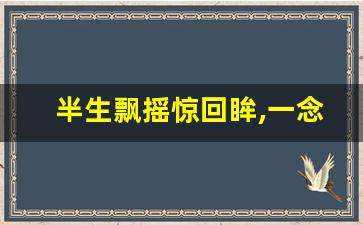 半生飘摇惊回眸,一念